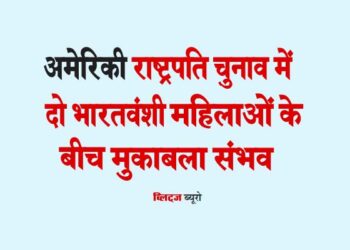 अमेरिकी राष्ट्रपति चुनाव में दो भारतवंशी महिलाओं के बीच मुकाबला संभव

ब्लिट्ज ब्यूरो